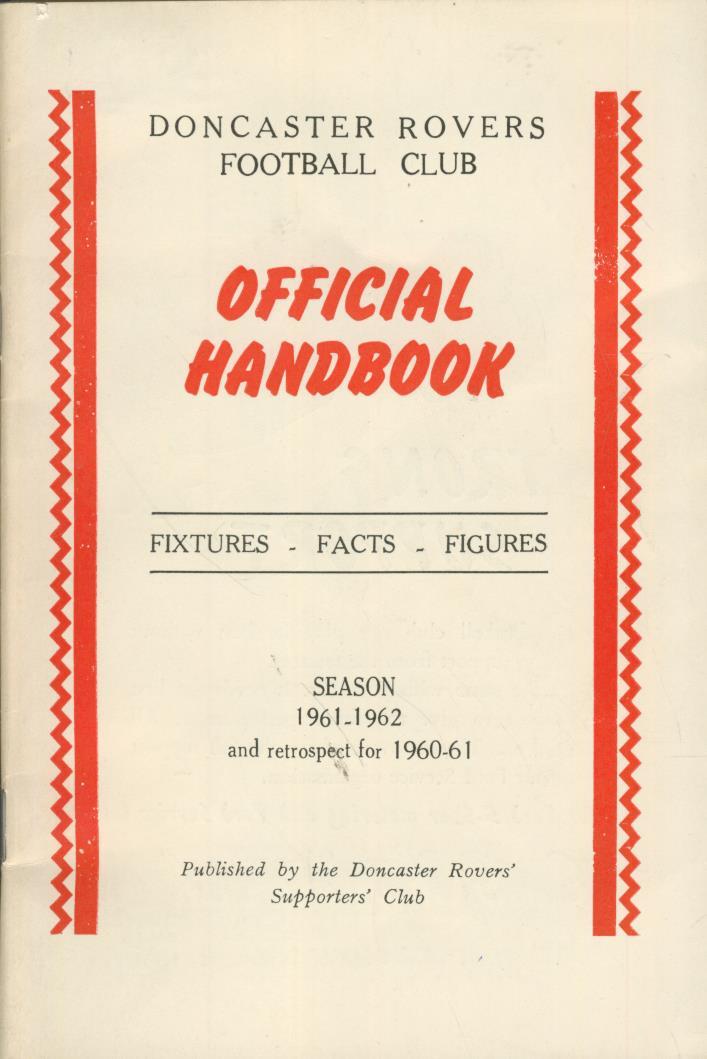 DONCASTER ROVERS
FOOTBALL CLUB

OFFICIAL
HANDBOOK

FIXTURES - FACTS - FIGURES

SEASON
1961-1962
and retrospect for 1960-61

Published by the Doncaster Rovers' Supporters' Club